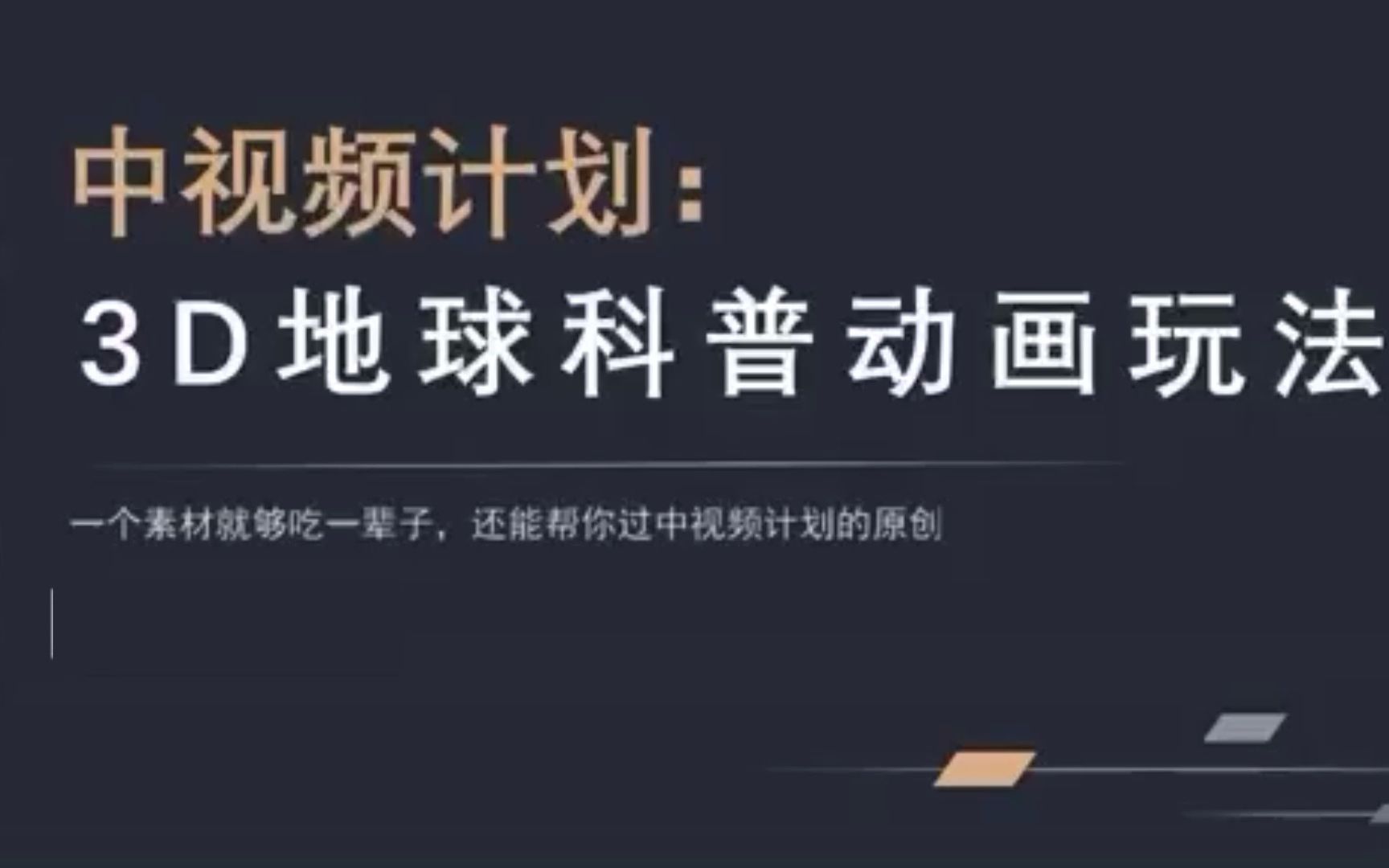 中视频计划:
3D地球科普动画玩法

一个素材就够吃一辈子，还能帮你过中视频计划的原创